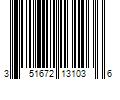 3 51672 13103 6